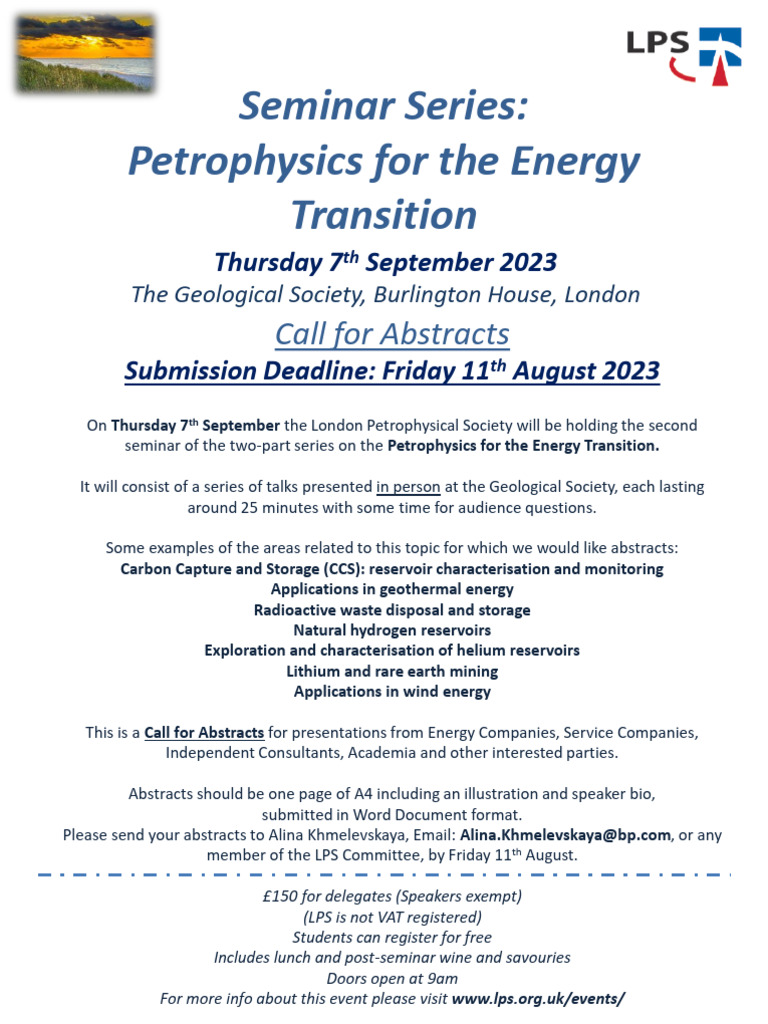 LPS

Seminar Series: Petrophysics for the Energy Transition

Thursday 7$^{th}$ September 2023

The Geological Society, Burlington House, London

Call for Abstracts

Submission Deadline: Friday 11$^{th}$ August 2023

On Thursday 7$^{th}$ September the London Petrophysical Society will be holding the second seminar of the two-part series on the Petrophysics for the Energy Transition.

It will consist of a series of talks presented in person at the Geological Society, each lasting around 25 minutes with some time for audience questions.

Some examples of the areas related to this topic for which we would like abstracts:
Carbon Capture and Storage (CCS): reservoir characterisation and monitoring
Applications in geothermal energy
Radioactive waste disposal and storage
Natural hydrogen reservoirs
Exploration and characterisation of helium reservoirs
Lithium and rare earth mining
Applications in wind energy

This is a Call for Abstracts for presentations from Energy Companies, Service Companies, Independent Consultants, Academia and other interested parties.

Abstracts should be one page of A4 including an illustration and speaker bio, submitted in Word Document format.
Please send your abstracts to Alina Khmelevskaya, Email: Alina.Khmelevskaya@bp.com, or any member of the LPS Committee, by Friday 11$^{th}$ August.

£150 for delegates (Speakers exempt)
(LPS is not VAT registered)
Students can register for free
Includes lunch and post-seminar wine and savouries
Doors open at 9am
For more info about this event please visit www.lps.org.uk/events/